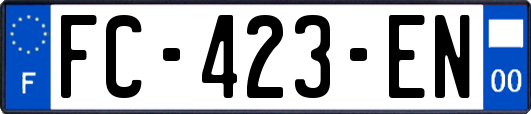 F

FC-423-EN

00